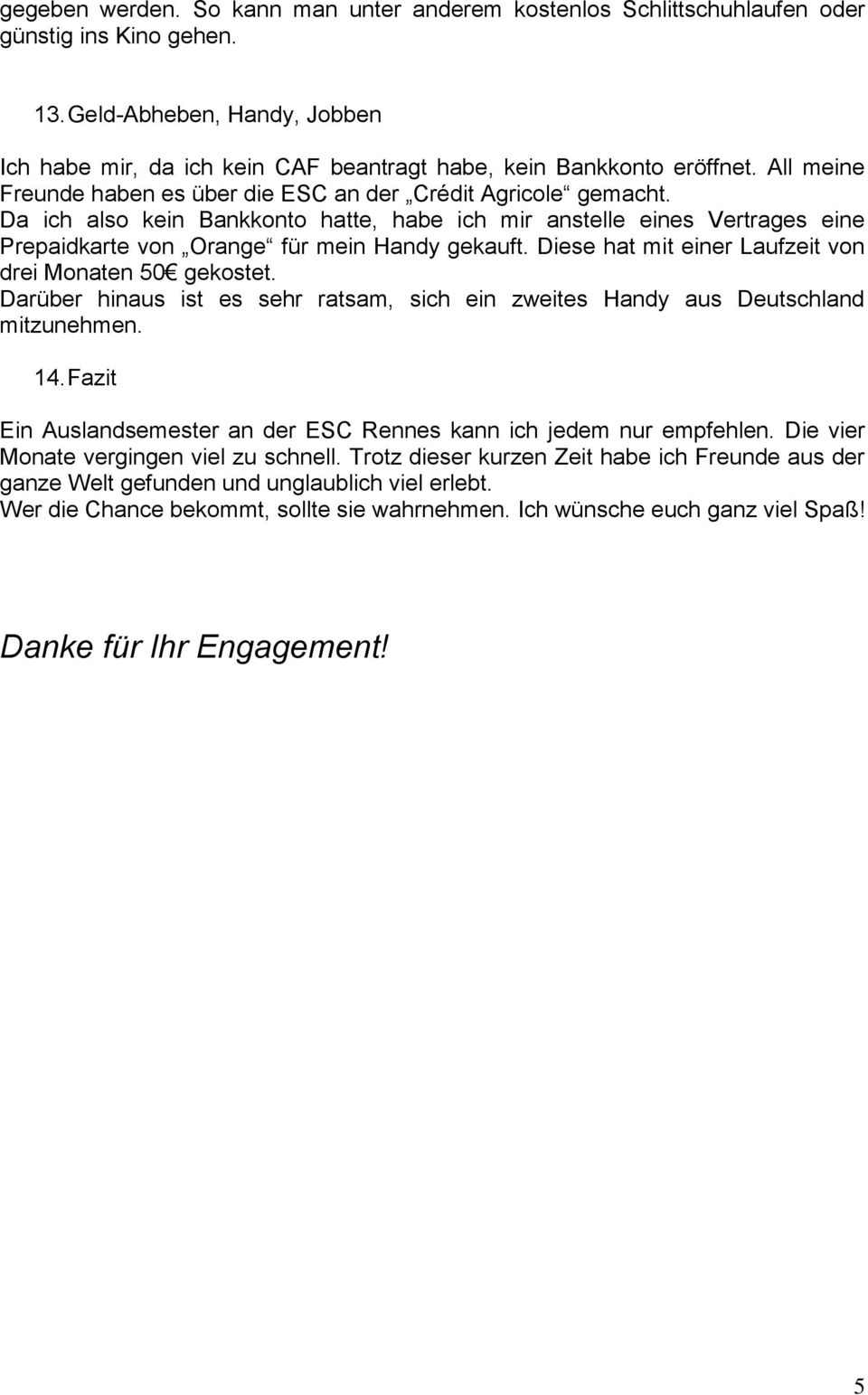 gegeben werden. So kann man unter anderem kostenlos Schlittschuhlaufen oder günstig ins Kino gehen.

13. Geld-Abheben, Handy, Jobben

Ich habe mir, da ich kein CAF beantragt habe, kein Bankkonto eröffnet. All meine Freunde haben es über die ESC an der „Crédit Agricole“ gemacht.
Da ich also kein Bankkonto hatte, habe ich mir anstelle eines Vertrages eine Prepaidkarte von „Orange“ für mein Handy gekauft. Diese hat mit einer Laufzeit von drei Monaten 50€ gekostet.
Darüber hinaus ist es sehr ratsam, sich ein zweites Handy aus Deutschland mitzunehmen.

14. Fazit

Ein Auslandsemester an der ESC Rennes kann ich jedem nur empfehlen. Die vier Monate vergingen viel zu schnell. Trotz dieser kurzen Zeit habe ich Freunde aus der ganze Welt gefunden und unglaublich viel erlebt.
Wer die Chance bekommt, sollte sie wahrnehmen. Ich wünsche euch ganz viel Spaß!

Danke für Ihr Engagement!

5